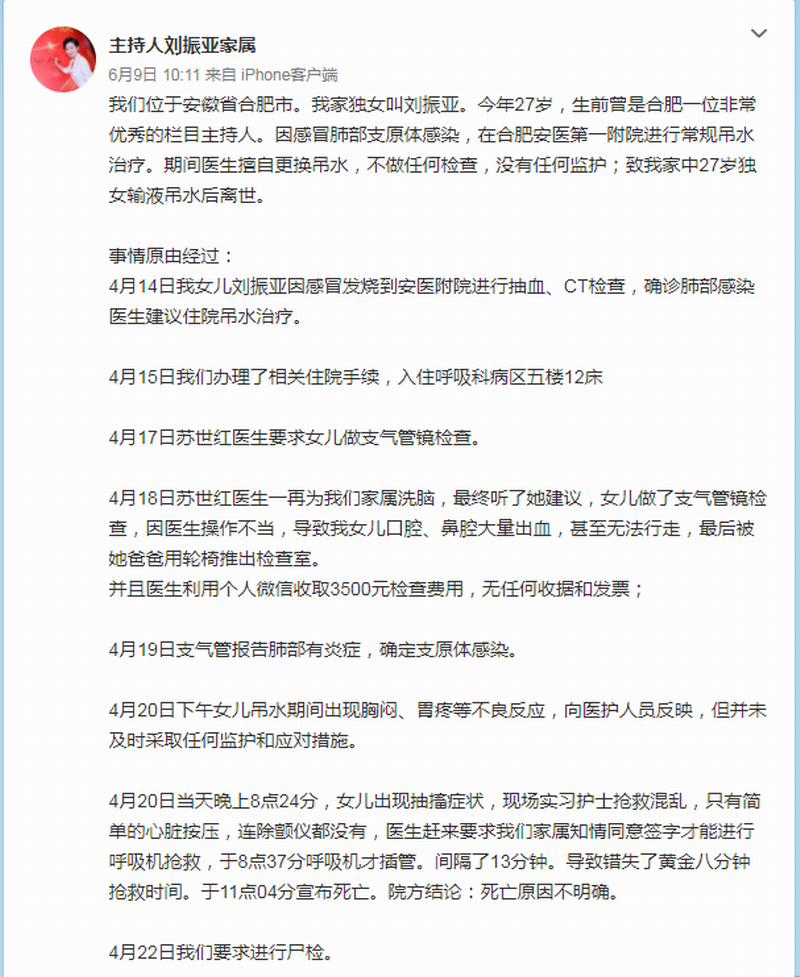 主持人刘振亚家属
6月9日 10:11 来自 iPhone客户端

我们位于安徽省合肥市。我家独女叫刘振亚。今年27岁，生前曾是合肥一位非常优秀的栏目主持人。因感冒肺部支原体感染，在合肥安医第一附院进行常规吊水治疗。期间医生擅自更换吊水，不做任何检查，没有任何监护；致我家中27岁独女输液吊水后离世。

事情原由经过：
4月14日我女儿刘振亚因感冒发烧到安医附院进行抽血、CT检查，确诊肺部感染医生建议住院吊水治疗。

4月15日我们办理了相关住院手续，入住呼吸科病区五楼12床

4月17日苏世红医生要求女儿做支气管镜检查。

4月18日苏世红医生一再为我们家属洗脑，最终听了她建议，女儿做了支气管镜检查，因医生操作不当，导致我女儿口腔、鼻腔大量出血，甚至无法行走，最后被她爸爸用轮椅推出检查室。
并且医生利用个人微信收取3500元检查费用，无任何收据和发票；

4月19日支气管报告肺部有炎症，确定支原体感染。

4月20日下午女儿吊水期间出现胸闷、胃疼等不良反应，向医护人员反映，但并未及时采取任何监护和应对措施。

4月20日当天晚上8点24分，女儿出现抽搐症状，现场实习护士抢救混乱，只有简单的心脏按压，连除颤仪都没有，医生赶来要求我们家属知情同意签字才能进行呼吸机抢救，于8点37分呼吸机才插管。间隔了13分钟。导致错失了黄金八分钟抢救时间。于11点04分宣布死亡。院方结论：死亡原因不明确。

4月22日我们要求进行尸检。